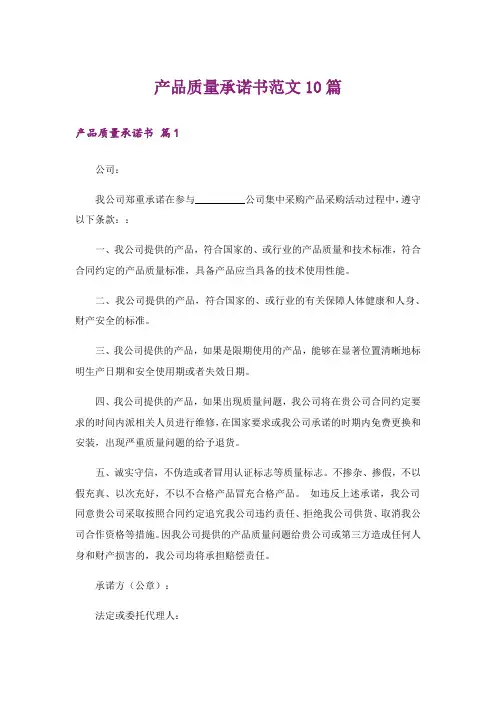 产品质量承诺书范文10篇

产品质量承诺书 篇1

公司：

我公司郑重承诺在参与__________公司集中采购产品采购活动过程中，遵守以下条款：：

一、我公司提供的产品，符合国家的、或行业的产品质量和技术标准，符合合同约定的产品质量标准，具备产品应当具备的技术使用性能。

二、我公司提供的产品，符合国家的、或行业的有关保障人体健康和人身、财产安全的标准。

三、我公司提供的产品，如果是限期使用的产品，能够在显著位置清晰地标明生产日期和安全使用期或者失效日期。

四、我公司提供的产品，如果出现质量问题，我公司将在贵公司合同约定要求的时间内派相关人员进行维修，在国家要求或我公司承诺的时期内免费更换和安装，出现严重质量问题的给予退货。

五、诚实守信，不伪造或者冒用认证标志等质量标志。不掺杂、掺假，不以假充真、以次充好，不以不合格产品冒充合格产品。 如违反上述承诺，我公司同意贵公司采取按照合同约定追究我公司违约责任、拒绝我公司供货、取消我公司合作资格等措施。因我公司提供的产品质量问题给贵公司或第三方造成任何人身和财产损害的，我公司均将承担赔偿责任。

承诺方（公章）：

法定或委托代理人：